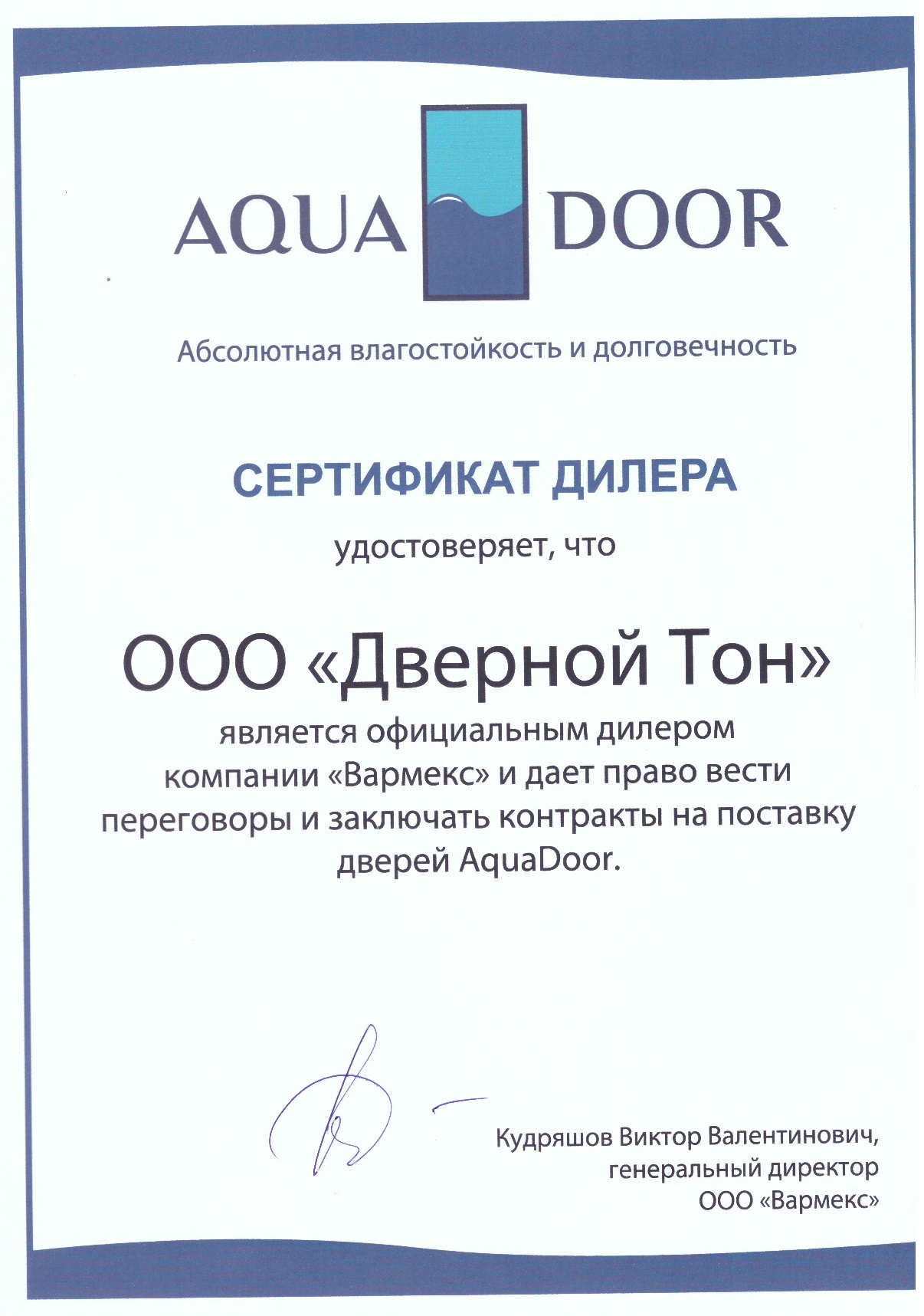 AQUA DOOR

Абсолютная влагостойкость и долговечность

СЕРТИФИКАТ ДИЛЕРА

удостоверяет, что

ООО «Дверной Тон»

является официальным дилером компании «Вармекс» и дает право вести переговоры и заключать контракты на поставку дверей AquaDoor.

Кудряшов Виктор Валентинович,
генеральный директор
ООО «Вармекс»